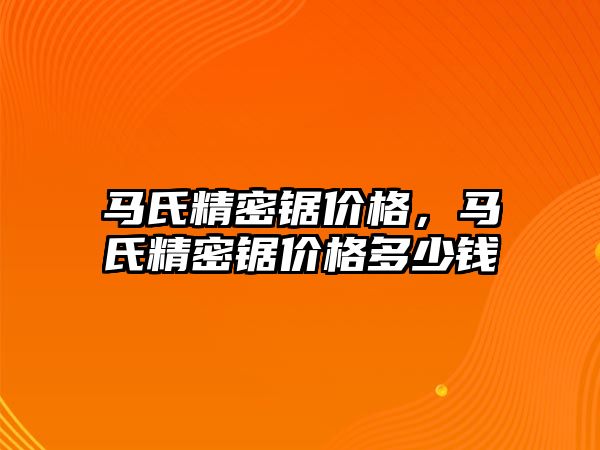 马氏精密锯价格，马氏精密锯价格多少钱